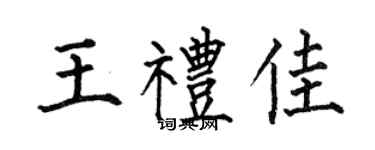 王禮佳

词典网